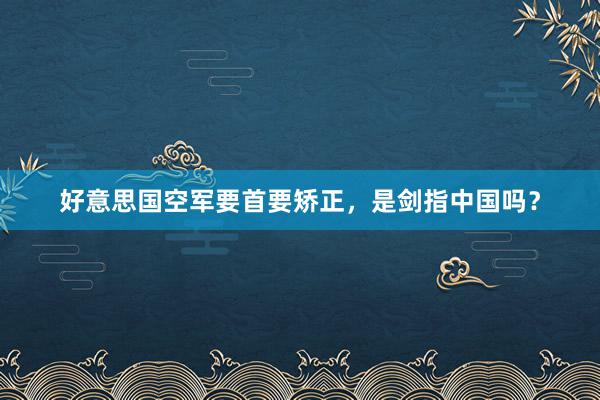 好意思国空军要首要矫正，是剑指中国吗？